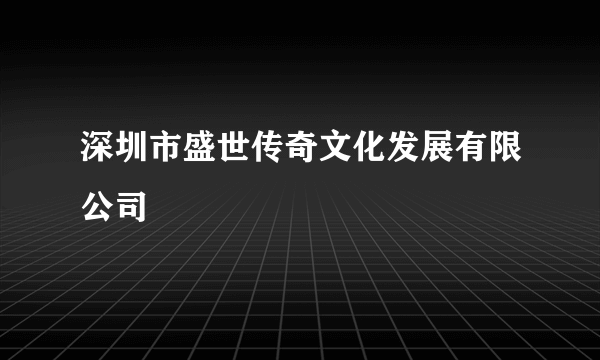 深圳市盛世传奇文化发展有限公司